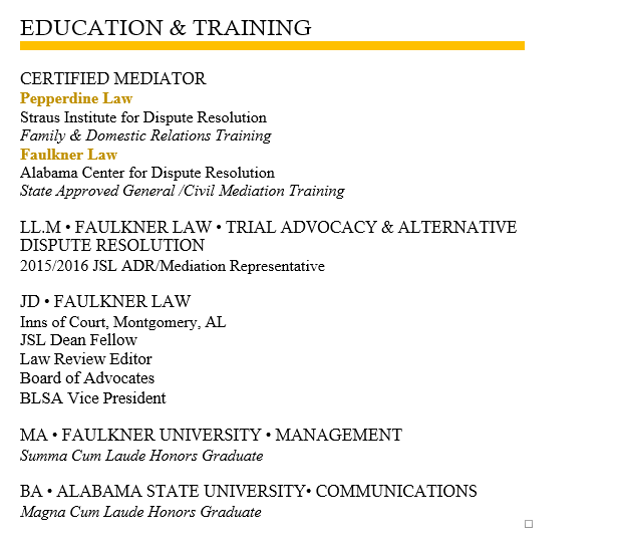 EDUCATION & TRAINING

CERTIFIED MEDIATOR
Pepperdine Law
Straus Institute for Dispute Resolution
Family & Domestic Relations Training
Faulkner Law
Alabama Center for Dispute Resolution
State Approved General /Civil Mediation Training

LL.M • FAULKNER LAW • TRIAL ADVOCACY & ALTERNATIVE DISPUTE RESOLUTION
2015/2016 JSL ADR/Mediation Representative

JD • FAULKNER LAW
Inns of Court, Montgomery, AL
JSL Dean Fellow
Law Review Editor
Board of Advocates
BLSA Vice President

MA • FAULKNER UNIVERSITY • MANAGEMENT
Summa Cum Laude Honors Graduate

BA • ALABAMA STATE UNIVERSITY• COMMUNICATIONS
Magna Cum Laude Honors Graduate